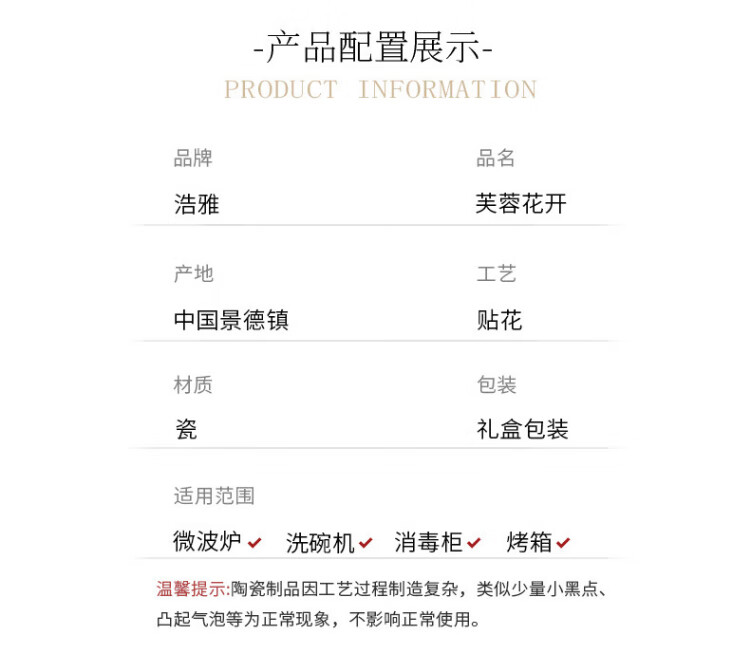 -产品配置展示-

PRODUCT INFORMATION

品牌
浩雅

品名
芙蓉花开

产地
中国景德镇

工艺
贴花

材质
瓷

包装
礼盒包装

适用范围
微波炉 ✓ 洗碗机 ✓ 消毒柜 ✓ 烤箱 ✓

温馨提示:陶瓷制品因工艺过程制造复杂，类似少量小黑点、凸起气泡等为正常现象，不影响正常使用。